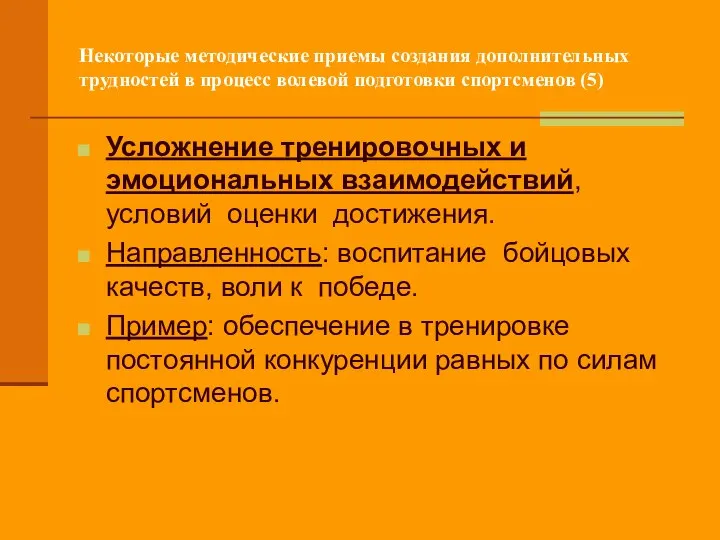 Некоторые методические приемы создания дополнительных трудностей в процесс волевой подготовки спортсменов (5)

Усложнение тренировочных и эмоциональных взаимодействий, условий оценки достижения.

Направленность: воспитание бойцовых качеств, воли к победе.

Пример: обеспечение в тренировке постоянной конкуренции равных по силам спортсменов.